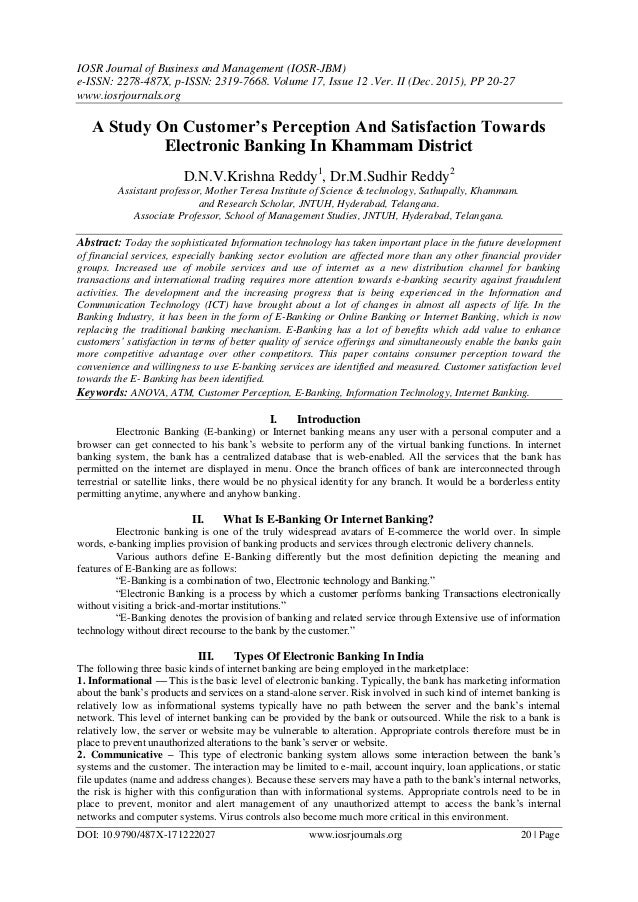 IOSR Journal of Business and Management (IOSR-JBM)
e-ISSN: 2278-487X, p-ISSN: 2319-7668. Volume 17, Issue 12 .Ver. II (Dec. 2015), PP 20-27
www.iosrjournals.org

A Study On Customer's Perception And Satisfaction Towards Electronic Banking In Khammam District

D.N.V.Krishna Reddy$^1$, Dr.M.Sudhir Reddy$^2$

Assistant professor, Mother Teresa Institute of Science & technology, Sathupally, Khammam. and Research Scholar, JNTUH, Hyderabad, Telangana.
Associate Professor, School of Management Studies, JNTUH, Hyderabad, Telangana.

Abstract: Today the sophisticated Information technology has taken important place in the future development of financial services, especially banking sector evolution are affected more than any other financial provider groups. Increased use of mobile services and use of internet as a new distribution channel for banking transactions and international trading requires more attention towards e-banking security against fraudulent activities. The development and the increasing progress that is being experienced in the Information and Communication Technology (ICT) have brought about a lot of changes in almost all aspects of life. In the Banking Industry, it has been in the form of E-Banking or Online Banking or Internet Banking, which is now replacing the traditional banking mechanism. E-Banking has a lot of benefits which add value to enhance customers' satisfaction in terms of better quality of service offerings and simultaneously enable the banks gain more competitive advantage over other competitors. This paper contains consumer perception toward the convenience and willingness to use E-banking services are identified and measured. Customer satisfaction level towards the E- Banking has been identified.
Keywords: ANOVA, ATM, Customer Perception, E-Banking, Information Technology, Internet Banking.

I. Introduction
Electronic Banking (E-banking) or Internet banking means any user with a personal computer and a browser can get connected to his bank's website to perform any of the virtual banking functions. In internet banking system, the bank has a centralized database that is web-enabled. All the services that the bank has permitted on the internet are displayed in menu. Once the branch offices of bank are interconnected through terrestrial or satellite links, there would be no physical identity for any branch. It would be a borderless entity permitting anytime, anywhere and anyhow banking.

II. What Is E-Banking Or Internet Banking?
Electronic banking is one of the truly widespread avatars of E-commerce the world over. In simple words, e-banking implies provision of banking products and services through electronic delivery channels.
Various authors define E-Banking differently but the most definition depicting the meaning and features of E-Banking are as follows:
"E-Banking is a combination of two, Electronic technology and Banking."
"Electronic Banking is a process by which a customer performs banking Transactions electronically without visiting a brick-and-mortar institutions."
"E-Banking denotes the provision of banking and related service through Extensive use of information technology without direct recourse to the bank by the customer."

III. Types Of Electronic Banking In India
The following three basic kinds of internet banking are being employed in the marketplace:
1. Informational — This is the basic level of electronic banking. Typically, the bank has marketing information about the bank's products and services on a stand-alone server. Risk involved in such kind of internet banking is relatively low as informational systems typically have no path between the server and the bank's internal network. This level of internet banking can be provided by the bank or outsourced. While the risk to a bank is relatively low, the server or website may be vulnerable to alteration. Appropriate controls therefore must be in place to prevent unauthorized alterations to the bank's server or website.
2. Communicative – This type of electronic banking system allows some interaction between the bank's systems and the customer. The interaction may be limited to e-mail, account inquiry, loan applications, or static file updates (name and address changes). Because these servers may have a path to the bank's internal networks, the risk is higher with this configuration than with informational systems. Appropriate controls need to be in place to prevent, monitor and alert management of any unauthorized attempt to access the bank's internal networks and computer systems. Virus controls also become much more critical in this environment.

DOI: 10.9790/487X-171222027 www.iosrjournals.org 20 | Page